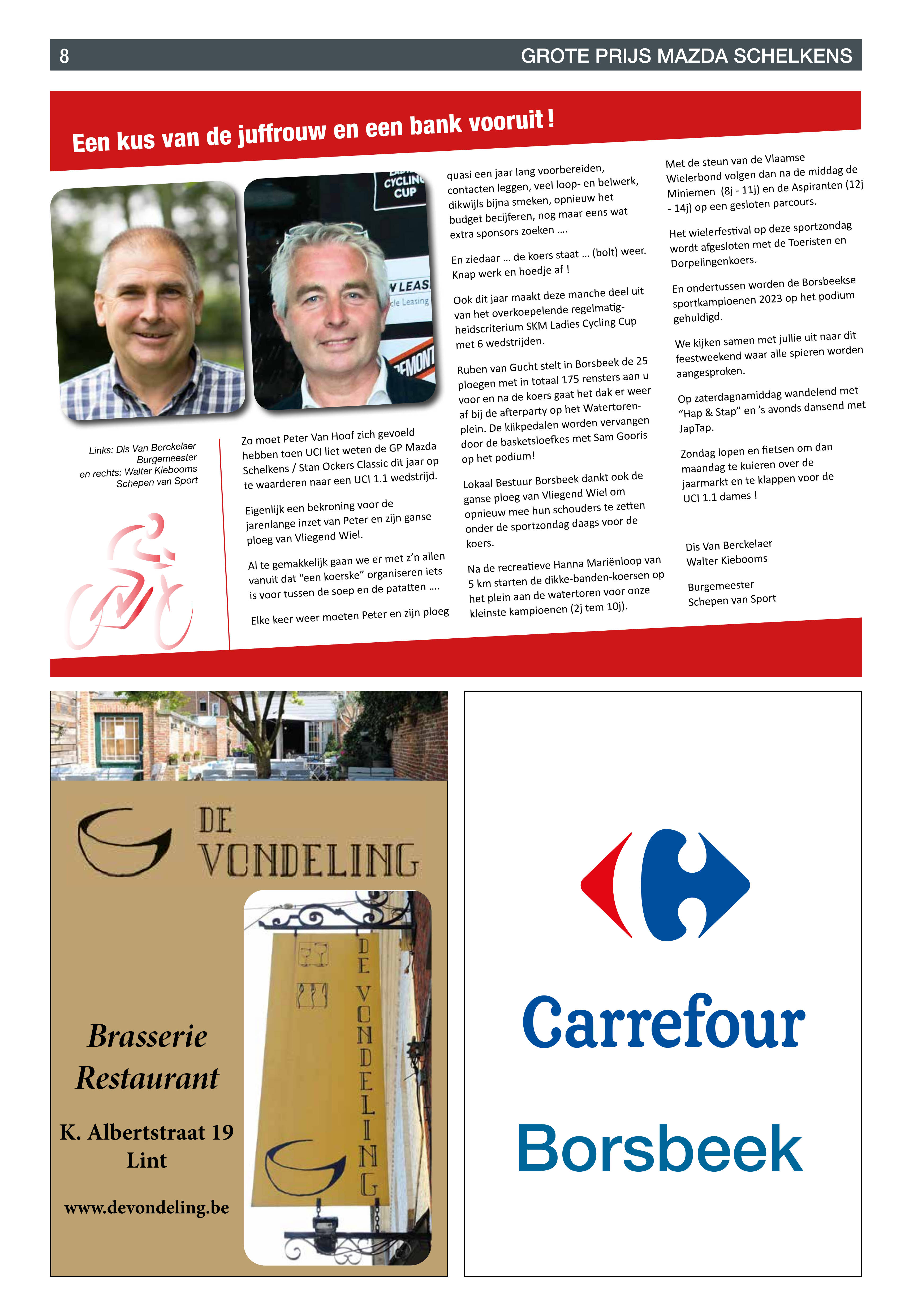 8

GROTE PRIJS MAZDA SCHELKENS

Een kus van de juffrouw en een bank vooruit !

CYCLING CUP

VLEAS
cle Leasing

EMONT

Links: Dis Van Berckelaer Burgemeester en rechts: Walter Kiebooms Schepen van Sport

Zo moet Peter Van Hoof zich gevoeld hebben toen UCI liet weten de GP Mazda Schelkens / Stan Ockers Classic dit jaar op te waarderen naar een UCI 1.1 wedstrijd.

Eigenlijk een bekroning voor de jarenlange inzet van Peter en zijn ganse ploeg van Vliegend Wiel.

Al te gemakkelijk gaan we er met z'n allen vanuit dat "een koerske" organiseren iets is voor tussen de soep en de patatten ....

Elke keer weer moeten Peter en zijn ploeg quasi een jaar lang voorbereiden, contacten leggen, veel loop- en belwerk, dikwijls bijna smeken, opnieuw het budget becijferen, nog maar eens wat extra sponsors zoeken ....

En ziedaar ... de koers staat ... (bolt) weer. Knap werk en hoedje af !

Ook dit jaar maakt deze manche deel uit van het overkoepelende regelmatigheidscriterium SKM Ladies Cycling Cup met 6 wedstrijden.

Ruben van Gucht stelt in Borsbeek de 25 ploegen met in totaal 175 rensters aan u voor en na de koers gaat het dak er weer af bij de afterparty op het Watertorenplein. De klikpedalen worden vervangen door de basketsloefkes met Sam Gooris op het podium!

Lokaal Bestuur Borsbeek dankt ook de ganse ploeg van Vliegend Wiel om opnieuw mee hun schouders te zetten onder de sportzondag daags voor de koers.

Na de recreatieve Hanna Mariënloop van 5 km starten de dikke-banden-koersen op het plein aan de watertoren voor onze kleinste kampioenen (2j tem 10j).

Met de steun van de Vlaamse Wielerbond volgen dan na de middag de Miniemen (8j - 11j) en de Aspiranten (12j - 14j) op een gesloten parcours.

Het wielerfestival op deze sportzondag wordt afgesloten met de Toeristen en Dorpelingenkoers.

En ondertussen worden de Borsbeekse sportkampioenen 2023 op het podium gehuldigd.

We kijken samen met jullie uit naar dit feestweekend waar alle spieren worden aangesproken.

Op zaterdagnamiddag wandelend met "Hap & Stap" en 's avonds dansend met JapTap.

Zondag lopen en fietsen om dan maandag te kuieren over de jaarmarkt en te klappen voor de UCI 1.1 dames !

Dis Van Berckelaer
Walter Kiebooms

Burgemeester
Schepen van Sport

DE VONDELING

DE VONDELING

Brasserie Restaurant

K. Albertstraat 19 Lint

www.devondeling.be

Carrefour

Borsbeek